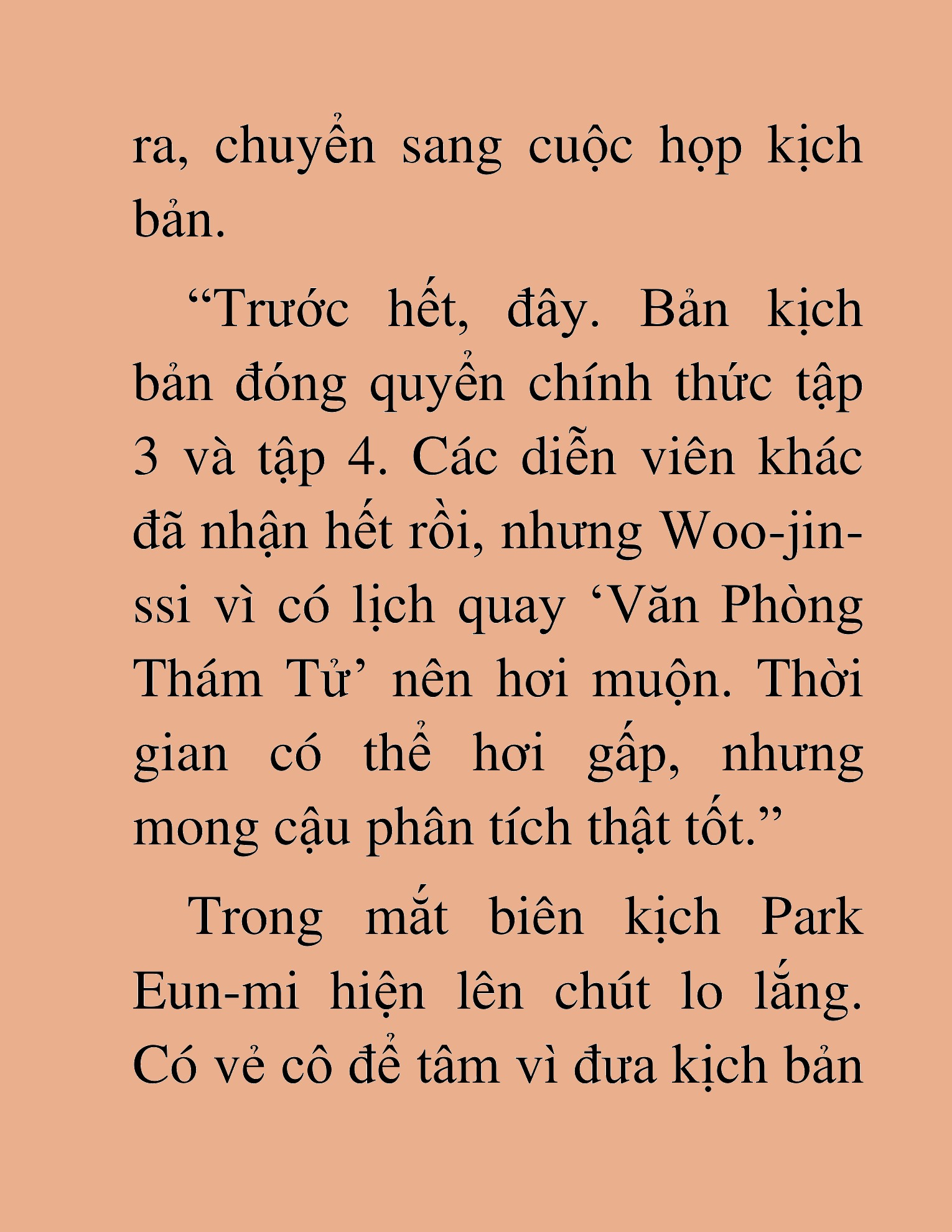 ra, chuyển sang cuộc họp kịch bản.

“Trước hết, đây. Bản kịch bản đóng quyển chính thức tập 3 và tập 4. Các diễn viên khác đã nhận hết rồi, nhưng Woo-jin-ssi vì có lịch quay ‘Văn Phòng Thám Tử’ nên hơi muộn. Thời gian có thể hơi gấp, nhưng mong cậu phân tích thật tốt.”

Trong mắt biên kịch Park Eun-mi hiện lên chút lo lắng. Có vẻ cô để tâm vì đưa kịch bản